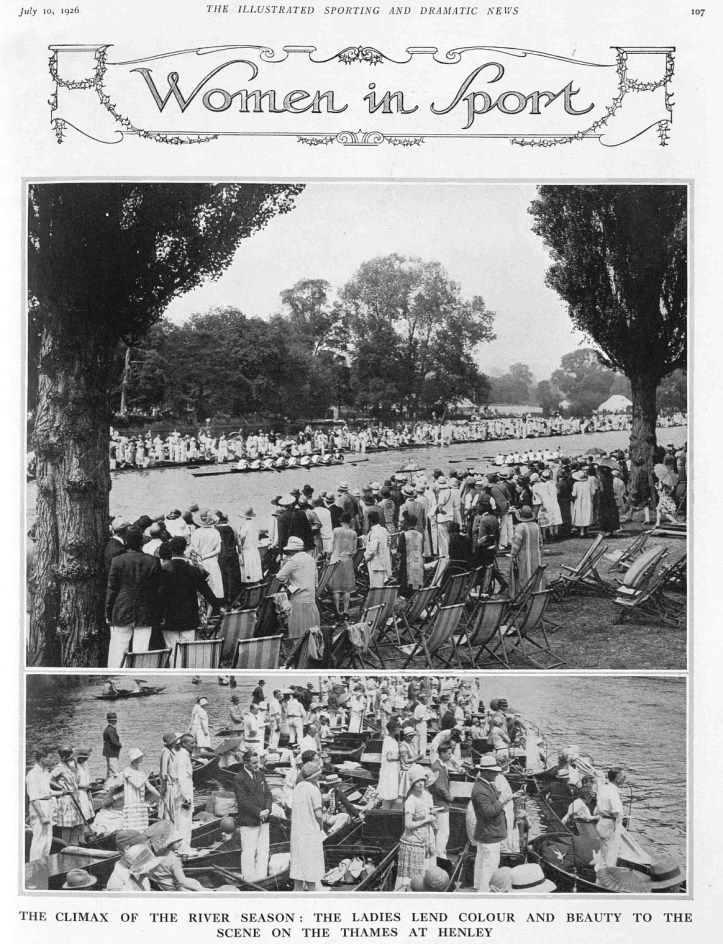 July 10, 1926 THE ILLUSTRATED SPORTING AND DRAMATIC NEWS 107

Women in Sport

THE CLIMAX OF THE RIVER SEASON: THE LADIES LEND COLOUR AND BEAUTY TO THE SCENE ON THE THAMES AT HENLEY